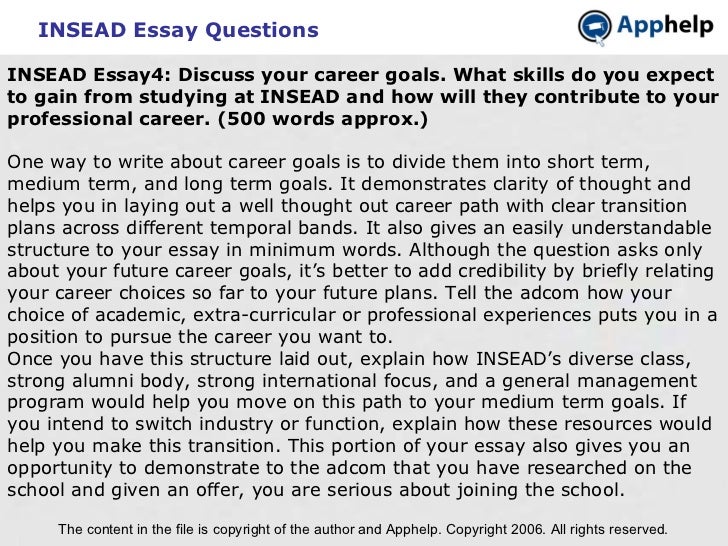 INSEAD Essay Questions

Apphelp

INSEAD Essay4: Discuss your career goals. What skills do you expect to gain from studying at INSEAD and how will they contribute to your professional career. (500 words approx.)

One way to write about career goals is to divide them into short term, medium term, and long term goals. It demonstrates clarity of thought and helps you in laying out a well thought out career path with clear transition plans across different temporal bands. It also gives an easily understandable structure to your essay in minimum words. Although the question asks only about your future career goals, it's better to add credibility by briefly relating your career choices so far to your future plans. Tell the adcom how your choice of academic, extra-curricular or professional experiences puts you in a position to pursue the career you want to.
Once you have this structure laid out, explain how INSEAD's diverse class, strong alumni body, strong international focus, and a general management program would help you move on this path to your medium term goals. If you intend to switch industry or function, explain how these resources would help you make this transition. This portion of your essay also gives you an opportunity to demonstrate to the adcom that you have researched on the school and given an offer, you are serious about joining the school.

The content in the file is copyright of the author and Apphelp. Copyright 2006. All rights reserved.